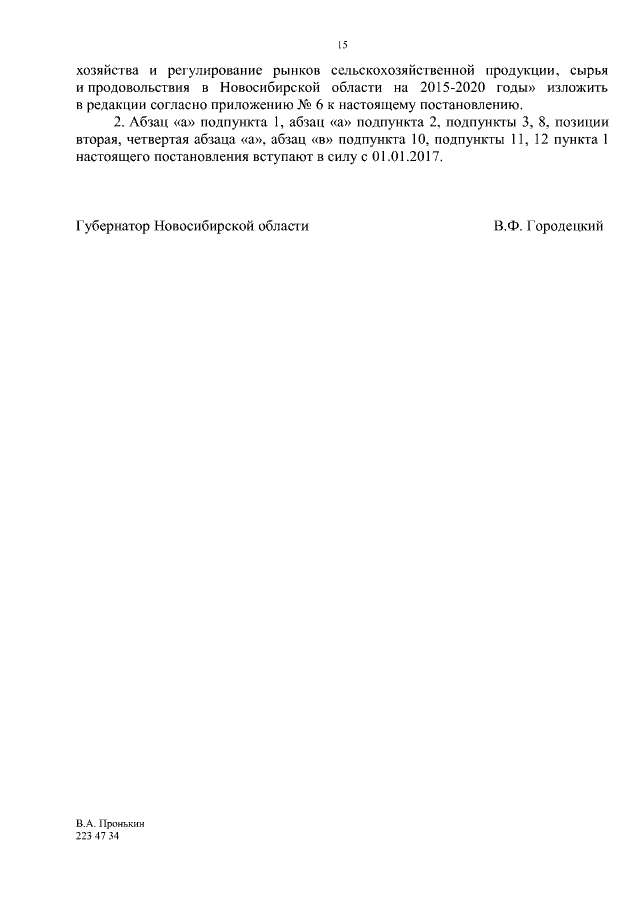 15

хозяйства и регулирование рынков сельскохозяйственной продукции, сырья и продовольствия в Новосибирской области на 2015-2020 годы» изложить в редакции согласно приложению № 6 к настоящему постановлению.

2. Абзац «а» подпункта 1, абзац «а» подпункта 2, подпункты 3, 8, позиции вторая, четвертая абзаца «а», абзац «в» подпункта 10, подпункты 11, 12 пункта 1 настоящего постановления вступают в силу с 01.01.2017.

Губернатор Новосибирской области В.Ф. Городецкий

В.А. Пронькин
223 47 34